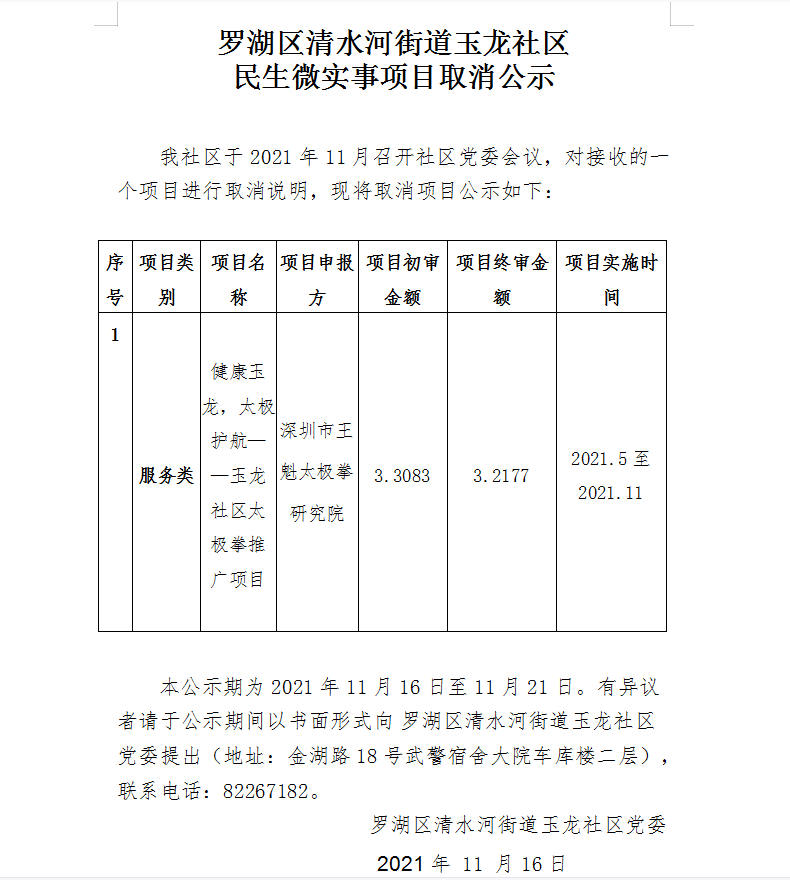 罗湖区清水河街道玉龙社区
民生微实事项目取消公示

我社区于 2021 年 11 月召开社区党委会议，对接收的一个项目进行取消说明，现将取消项目公示如下：

| 序号 | 项目类别 | 项目名称 | 项目申报方 | 项目初审金额 | 项目终审金额 | 项目实施时间 |
|---|---|---|---|---|---|---|
| 1 | 服务类 | 健康玉龙，太极护航——玉龙社区太极拳推广项目 | 深圳市王魁太极拳研究院 | 3.3083 | 3.2177 | 2021.5 至 2021.11 |

本公示期为 2021 年 11 月 16 日至 11 月 21 日。有异议者请于公示期间以书面形式向 罗湖区清水河街道玉龙社区党委提出（地址：金湖路 18 号武警宿舍大院车库楼二层），联系电话：82267182。

罗湖区清水河街道玉龙社区党委
2021 年 11 月 16 日